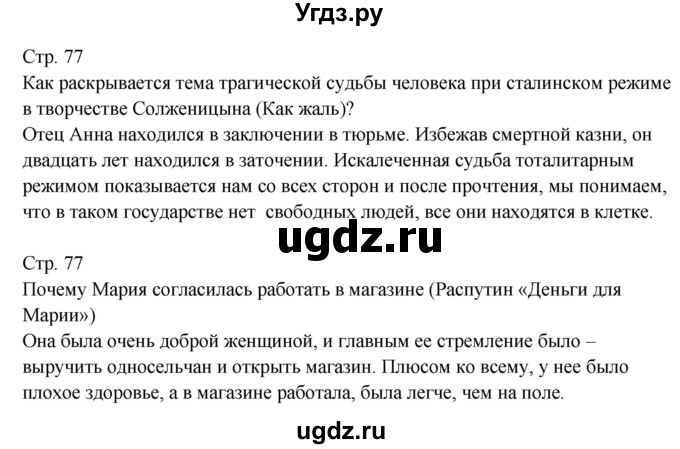 Угдз.ру

Стр. 77
Как раскрывается тема трагической судьбы человека при сталинском режиме в творчестве Солженицына (Как жаль)?
Отец Анна находился в заключении в тюрьме. Избежав смертной казни, он двадцать лет находился в заточении. Искалеченная судьба тоталитарным режимом показывается нам со всех сторон и после прочтения, мы понимаем, что в таком государстве нет свободных людей, все они находятся в клетке.

ugdz.ru

Стр. 77
Почему Мария согласилась работать в магазине (Распутин «Деньги для Марии»)
Она была очень доброй женщиной, и главным ее стремление было – выручить односельчан и открыть магазин. Плюсом ко всему, у нее было плохое здоровье, а в магазине работала, была легче, чем на поле.

ugdz.ru